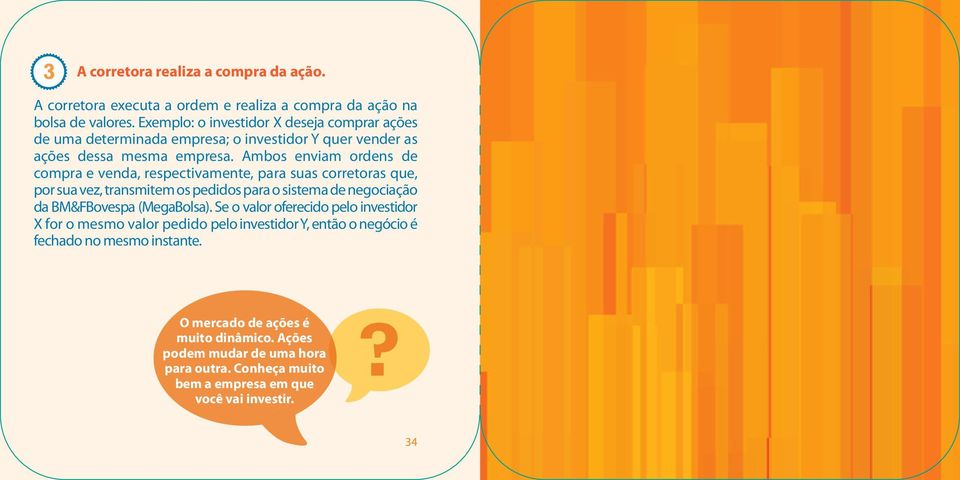 3 A corretora realiza a compra da ação.

A corretora executa a ordem e realiza a compra da ação na bolsa de valores. Exemplo: o investidor X deseja comprar ações de uma determinada empresa; o investidor Y quer vender as ações dessa mesma empresa. Ambos enviam ordens de compra e venda, respectivamente, para suas corretoras que, por sua vez, transmitem os pedidos para o sistema de negociação da BM&FBovespa (MegaBolsa). Se o valor oferecido pelo investidor X for o mesmo valor pedido pelo investidor Y, então o negócio é fechado no mesmo instante.

O mercado de ações é muito dinâmico. Ações podem mudar de uma hora para outra. Conheça muito bem a empresa em que você vai investir.

?

34